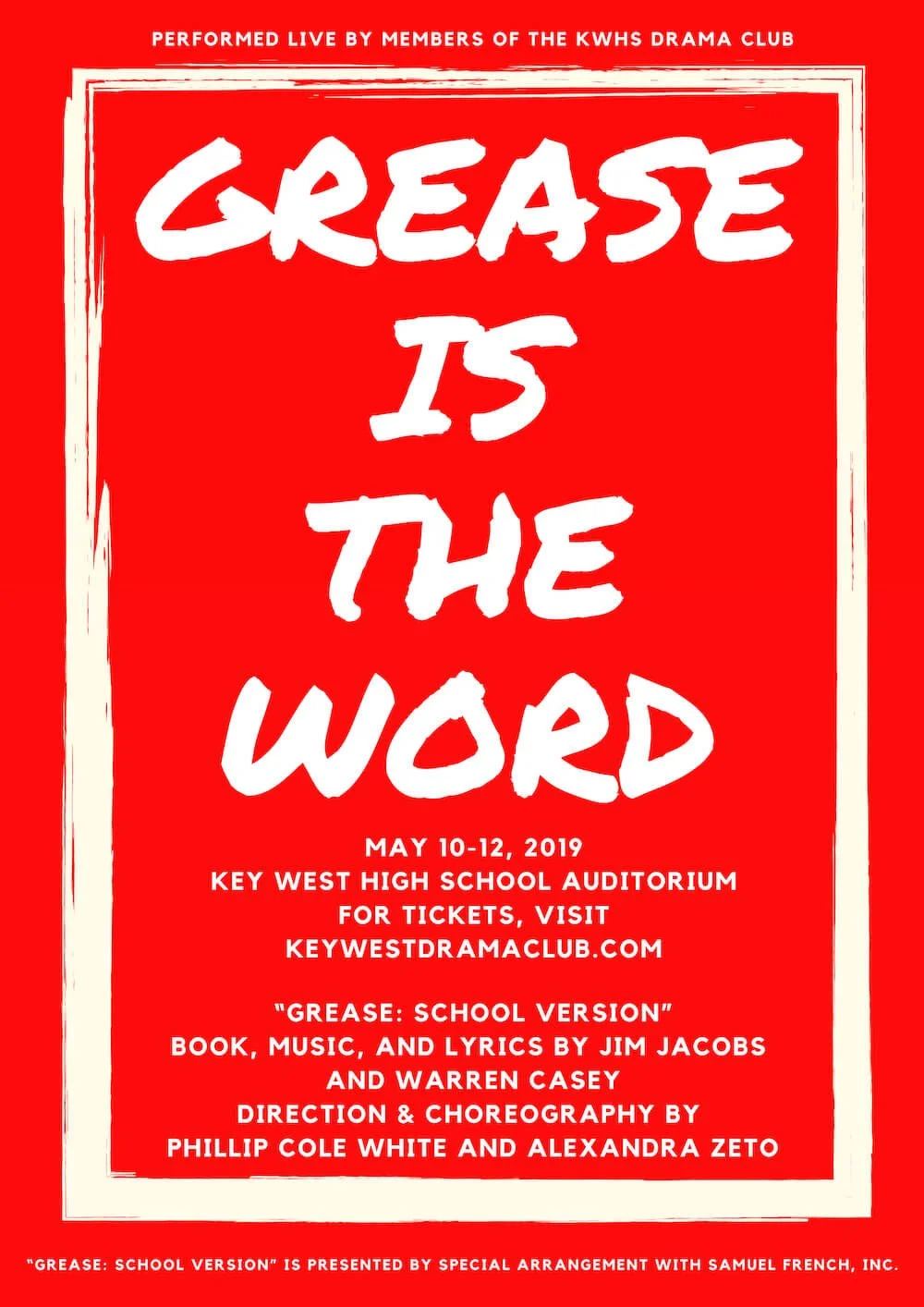 PERFORMED LIVE BY MEMBERS OF THE KWHS DRAMA CLUB

GREASE
IS
THE
WORD

MAY 10-12, 2019
KEY WEST HIGH SCHOOL AUDITORIUM
FOR TICKETS, VISIT
KEYWESTDRAMACLUB.COM

"GREASE: SCHOOL VERSION"
BOOK, MUSIC, AND LYRICS BY JIM JACOBS
AND WARREN CASEY
DIRECTION & CHOREOGRAPHY BY
PHILLIP COLE WHITE AND ALEXANDRA ZETO

"GREASE: SCHOOL VERSION" IS PRESENTED BY SPECIAL ARRANGEMENT WITH SAMUEL FRENCH, INC.